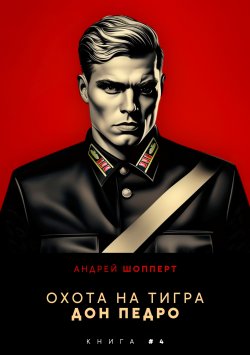 АНДРЕЙ ШОППЕРТ

ОХОТА НА ТИГРА
ДОН ПЕДРО

КНИГА #4